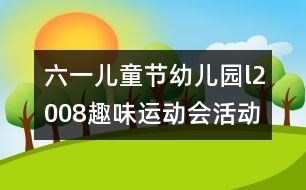 六一儿童节幼儿园l2008趣味运动会活动